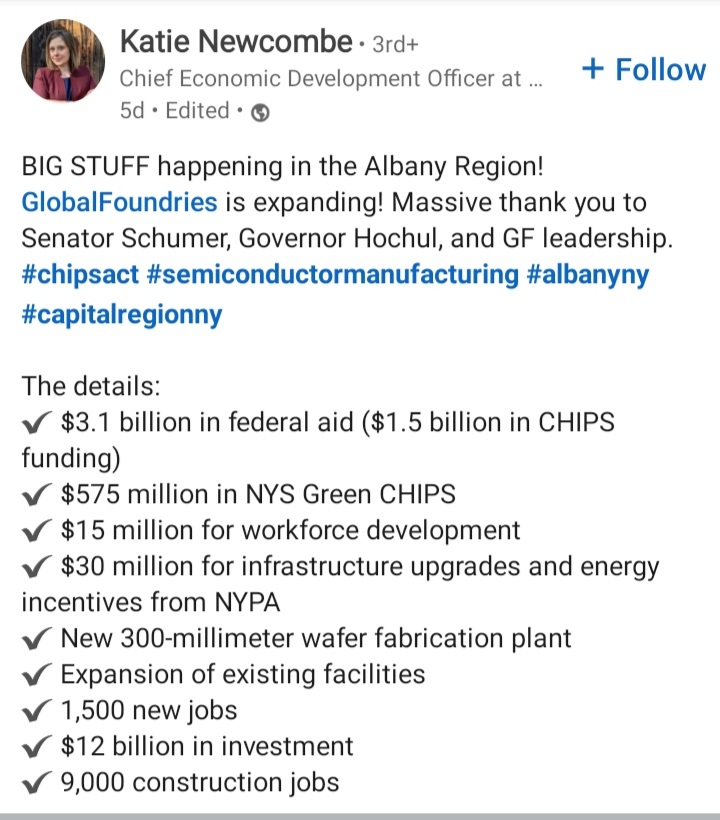 Katie Newcombe • 3rd+
Chief Economic Development Officer at ...
5d • Edited •

+ Follow

BIG STUFF happening in the Albany Region! GlobalFoundries is expanding! Massive thank you to Senator Schumer, Governor Hochul, and GF leadership. #chipsact #semiconductormanufacturing #albanyny #capitalregionny

The details:
✔ \$3.1 billion in federal aid (\$1.5 billion in CHIPS funding)
✔ \$575 million in NYS Green CHIPS
✔ \$15 million for workforce development
✔ \$30 million for infrastructure upgrades and energy incentives from NYPA
✔ New 300-millimeter wafer fabrication plant
✔ Expansion of existing facilities
✔ 1,500 new jobs
✔ \$12 billion in investment
✔ 9,000 construction jobs